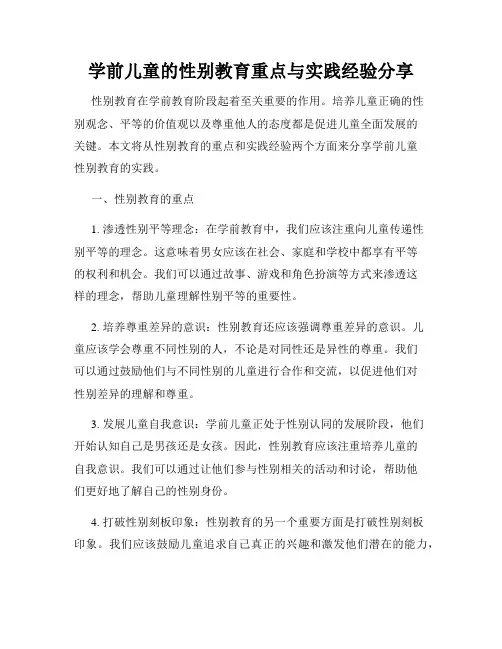 学前儿童的性别教育重点与实践经验分享

性别教育在学前教育阶段起着至关重要的作用。培养儿童正确的性别观念、平等的价值观以及尊重他人的态度都是促进儿童全面发展的关键。本文将从性别教育的重点和实践经验两个方面来分享学前儿童性别教育的实践。

一、性别教育的重点

1. 渗透性别平等理念：在学前教育中，我们应该注重向儿童传递性别平等的理念。这意味着男女应该在社会、家庭和学校中都享有平等的权利和机会。我们可以通过故事、游戏和角色扮演等方式来渗透这样的理念，帮助儿童理解性别平等的重要性。

2. 培养尊重差异的意识：性别教育还应该强调尊重差异的意识。儿童应该学会尊重不同性别的人，不论是对同性还是异性的尊重。我们可以通过鼓励他们与不同性别的儿童进行合作和交流，以促进他们对性别差异的理解和尊重。

3. 发展儿童自我意识：学前儿童正处于性别认同的发展阶段，他们开始认知自己是男孩还是女孩。因此，性别教育应该注重培养儿童的自我意识。我们可以通过让他们参与性别相关的活动和讨论，帮助他们更好地了解自己的性别身份。

4. 打破性别刻板印象：性别教育的另一个重要方面是打破性别刻板印象。我们应该鼓励儿童追求自己真正的兴趣和激发他们潜在的能力，